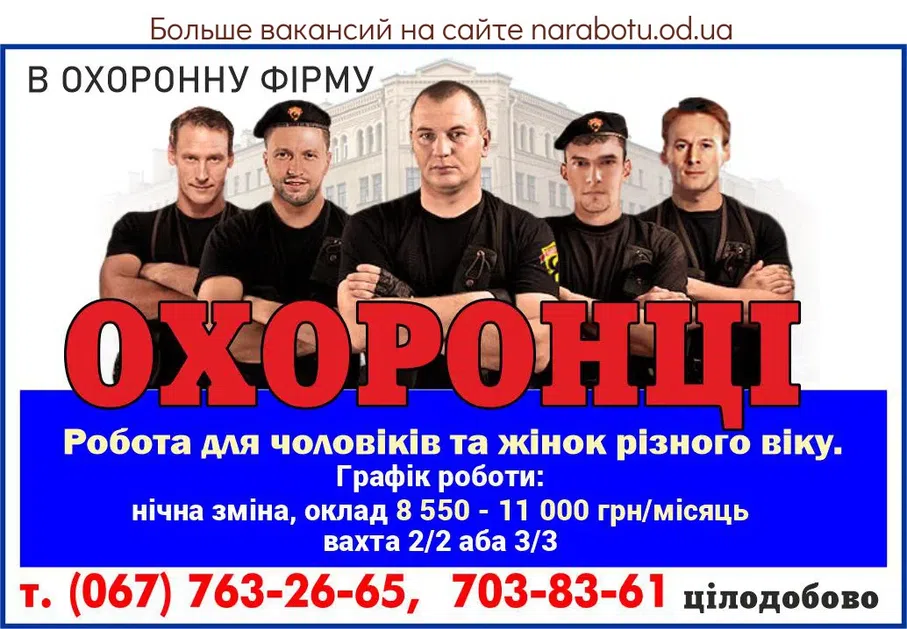 Больше вакансий на сайте narabotu.od.ua

В ОХОРОННУ ФІРМУ

ОХОРОНЦІ

Робота для чоловіків та жінок різного віку.
Графік роботи:
нічна зміна, оклад 8 550 - 11 000 грн/місяць
вахта 2/2 аба 3/3

т. (067) 763-26-65, 703-83-61 цілодобово